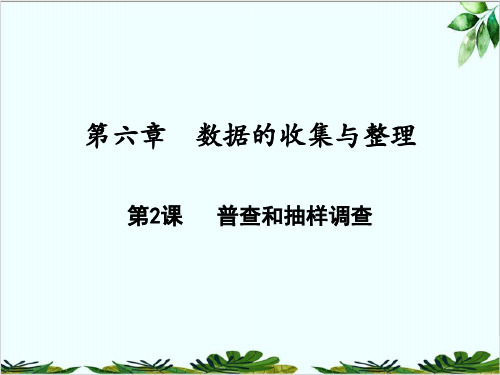 第六章　数据的收集与整理

第2课　普查和抽样调查